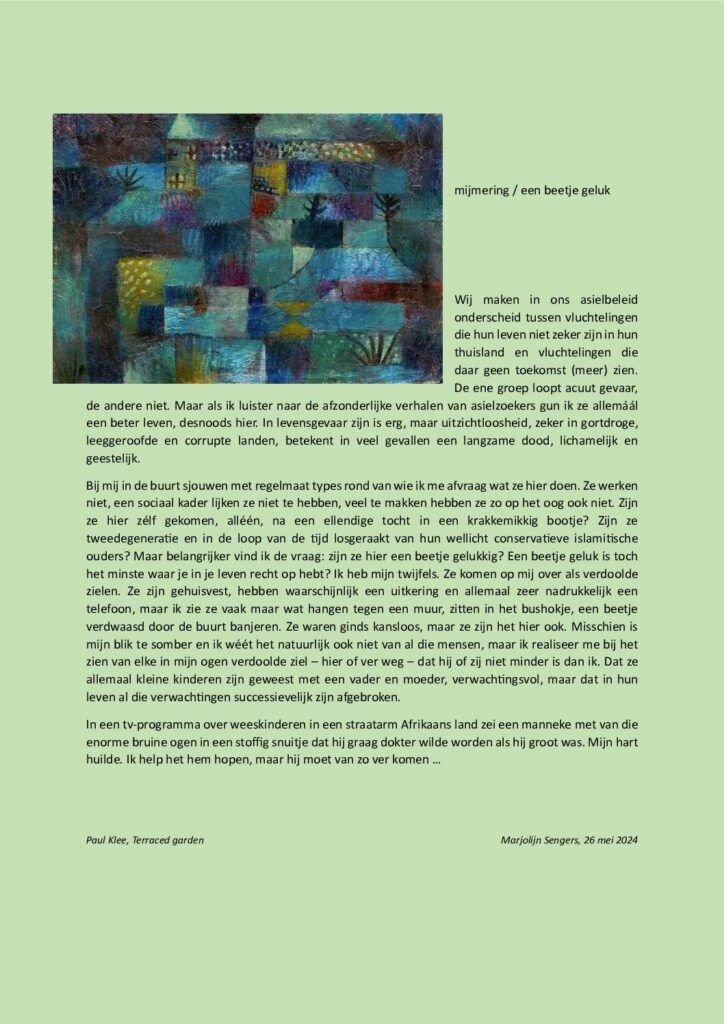 mijmering / een beetje geluk

Wij maken in ons asielbeleid onderscheid tussen vluchtelingen die hun leven niet zeker zijn in hun thuisland en vluchtelingen die daar geen toekomst (meer) zien. De ene groep loopt acuut gevaar, de andere niet. Maar als ik luister naar de afzonderlijke verhalen van asielzoekers gun ik ze allemáál een beter leven, desnoods hier. In levensgevaar zijn is erg, maar uitzichtloosheid, zeker in gortdroge, leeggeroofde en corrupte landen, betekent in veel gevallen een langzame dood, lichamelijk en geestelijk.

Bij mij in de buurt sjouwen met regelmaat types rond van wie ik me afvraag wat ze hier doen. Ze werken niet, een sociaal kader lijken ze niet te hebben, veel te makken hebben ze zo op het oog ook niet. Zijn ze hier zélf gekomen, alléén, na een ellendige tocht in een krakkemikkig bootje? Zijn ze tweedegeneratie en in de loop van de tijd losgeraakt van hun wellicht conservatieve islamitische ouders? Maar belangrijker vind ik de vraag: zijn ze hier een beetje gelukkig? Een beetje geluk is toch het minste waar je in je leven recht op hebt? Ik heb mijn twijfels. Ze komen op mij over als verdoolde zielen. Ze zijn gehuisvest, hebben waarschijnlijk een uitkering en allemaal zeer nadrukkelijk een telefoon, maar ik zie ze vaak maar wat hangen tegen een muur, zitten in het bushokje, een beetje verdwaasd door de buurt banjeren. Ze waren ginds kansloos, maar ze zijn het hier ook. Misschien is mijn blik te somber en ik wéét het natuurlijk ook niet van al die mensen, maar ik realiseer me bij het zien van elke in mijn ogen verdoolde ziel – hier of ver weg – dat hij of zij niet minder is dan ik. Dat ze allemaal kleine kinderen zijn geweest met een vader en moeder, verwachtingsvol, maar dat in hun leven al die verwachtingen successievelijk zijn afgebroken.

In een tv-programma over weeskinderen in een straatarm Afrikaans land zei een manneke met van die enorme bruine ogen in een stoffig snuitje dat hij graag dokter wilde worden als hij groot was. Mijn hart huilde. Ik help het hem hopen, maar hij moet van zo ver komen …

Paul Klee, Terraced garden

Marjolijn Sengers, 26 mei 2024